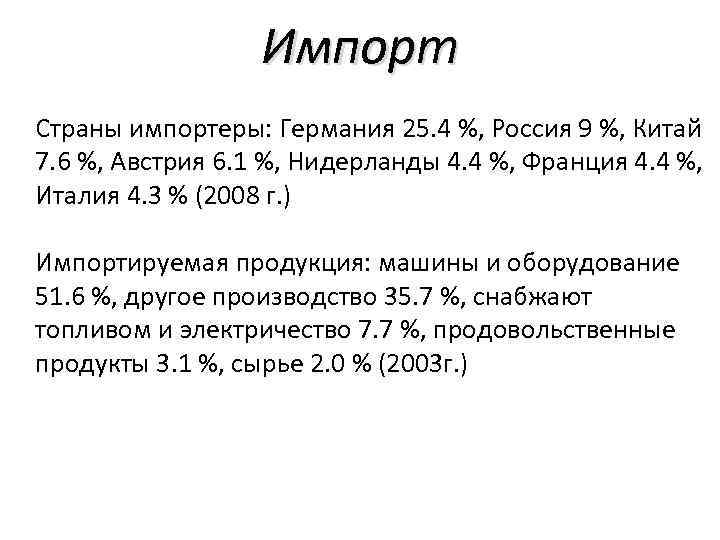 Импорт

Страны импортеры: Германия 25.4 %, Россия 9 %, Китай 7.6 %, Австрия 6.1 %, Нидерланды 4.4 %, Франция 4.4 %, Италия 4.3 % (2008 г.)

Импортируемая продукция: машины и оборудование 51.6 %, другое производство 35.7 %, снабжают топливом и электричество 7.7 %, продовольственные продукты 3.1 %, сырье 2.0 % (2003г.)